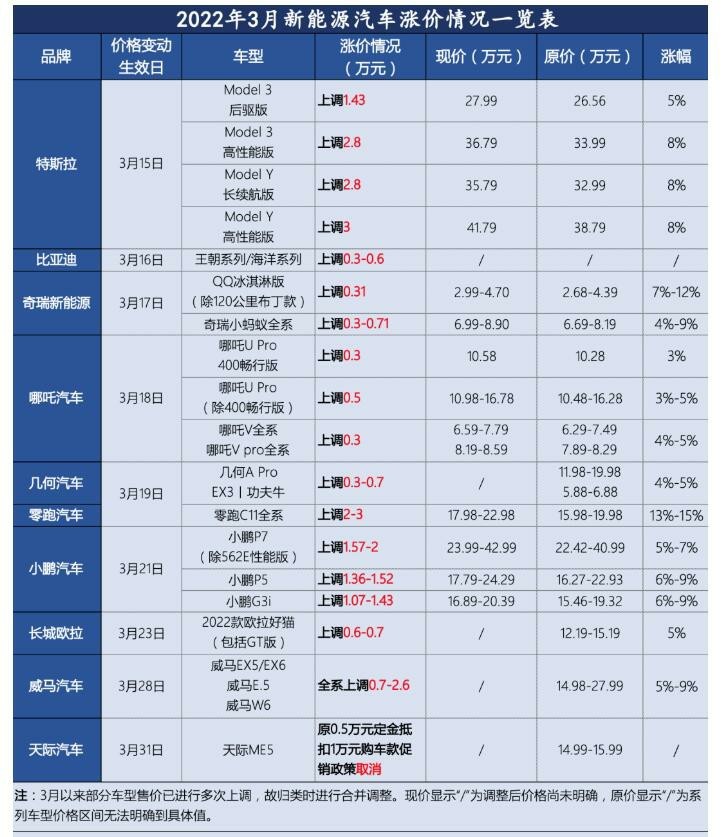 2022年3月新能源汽车涨价情况一览表

| 品牌 | 价格变动生效日 | 车型 | 涨价情况（万元） | 现价（万元） | 原价（万元） | 涨幅 |
|---|---|---|---|---|---|---|
| 特斯拉 | 3月15日 | Model 3 后驱版 | 上调1.43 | 27.99 | 26.56 | 5% |
| | | Model 3 高性能版 | 上调2.8 | 36.79 | 33.99 | 8% |
| | | Model Y 长续航版 | 上调2.8 | 35.79 | 32.99 | 8% |
| | | Model Y 高性能版 | 上调3 | 41.79 | 38.79 | 8% |
| 比亚迪 | 3月16日 | 王朝系列/海洋系列 | 上调0.3-0.6 | / | / | / |
| 奇瑞新能源 | 3月17日 | QQ冰淇淋版（除120公里布丁款） | 上调0.31 | 2.99-4.70 | 2.68-4.39 | 7%-12% |
| | | 奇瑞小蚂蚁全系 | 上调0.3-0.71 | 6.99-8.90 | 6.69-8.19 | 4%-9% |
| 哪吒汽车 | 3月18日 | 哪吒U Pro 400畅行版 | 上调0.3 | 10.58 | 10.28 | 3% |
| | | 哪吒U Pro（除400畅行版） | 上调0.5 | 10.98-16.78 | 10.48-16.28 | 3%-5% |
| | | 哪吒V全系 哪吒V pro全系 | 上调0.3 | 6.59-7.79 8.19-8.59 | 6.29-7.49 7.89-8.29 | 4%-5% |
| 几何汽车 | 3月19日 | 几何A Pro EX3丨功夫牛 | 上调0.3-0.7 | / | 11.98-19.98 5.88-6.88 | 4%-5% |
| 零跑汽车 | | 零跑C11全系 | 上调2-3 | 17.98-22.98 | 15.98-19.98 | 13%-15% |
| 小鹏汽车 | 3月21日 | 小鹏P7（除562E性能版） | 上调1.57-2 | 23.99-42.99 | 22.42-40.99 | 5%-7% |
| | | 小鹏P5 | 上调1.36-1.52 | 17.79-24.29 | 16.27-22.93 | 6%-9% |
| | | 小鹏G3i | 上调1.07-1.43 | 16.89-20.39 | 15.46-19.32 | 6%-9% |
| 长城欧拉 | 3月23日 | 2022款欧拉好猫（包括GT版） | 上调0.6-0.7 | / | 12.19-15.19 | 5% |
| 威马汽车 | 3月28日 | 威马EX5/EX6 威马E.5 威马W6 | 全系上调0.7-2.6 | / | 14.98-27.99 | 5%-9% |
| 天际汽车 | 3月31日 | 天际ME5 | 原0.5万元定金抵扣1万元购车款促销政策取消 | / | 14.99-15.99 | / |

注：3月以来部分车型售价已进行多次上调，故归类时进行合并调整。现价显示“/”为调整后价格尚未明确，原价显示“/”为系列车型价格区间无法明确到具体值。